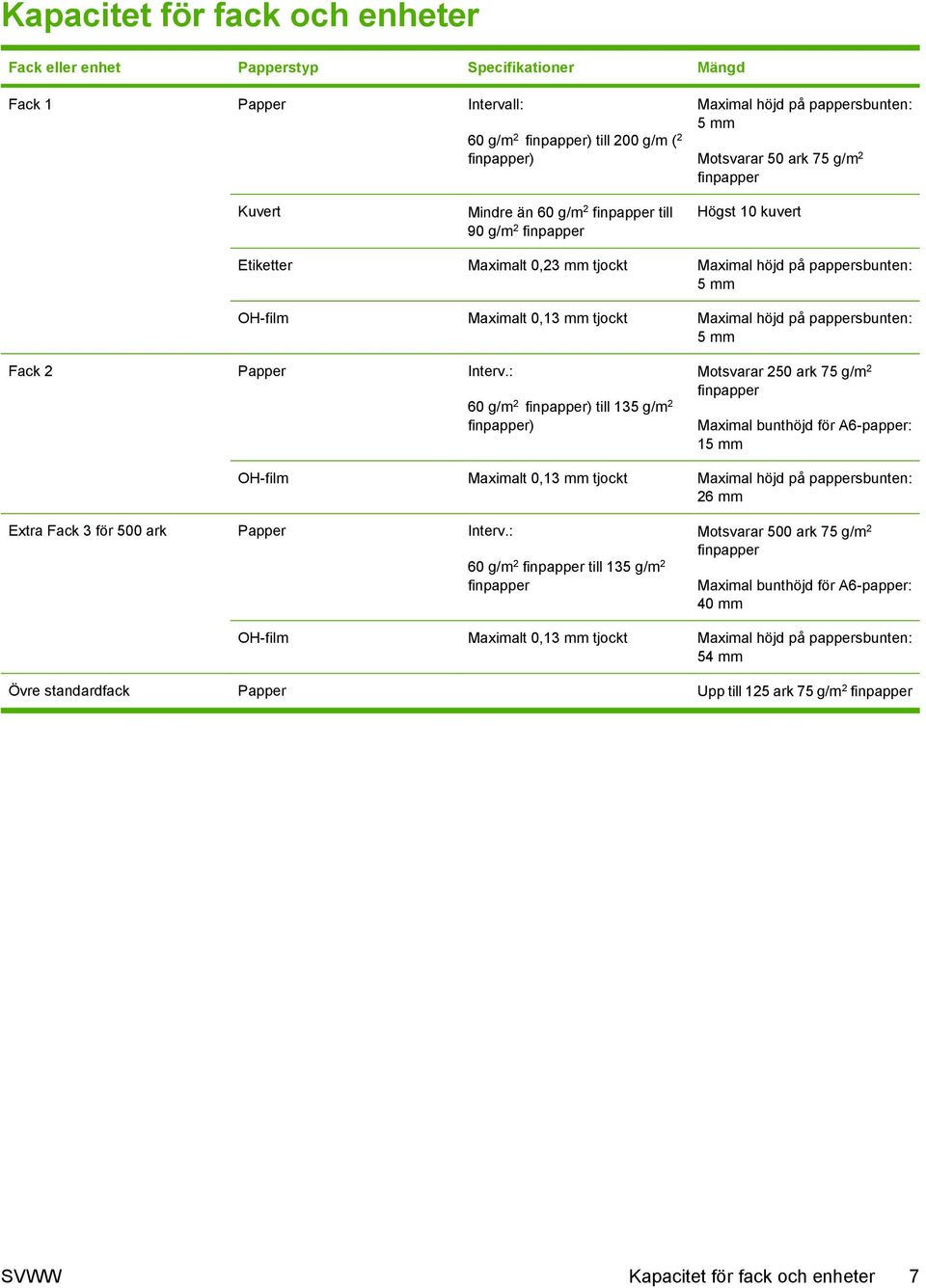 Kapacitet för fack och enheter

| Fack eller enhet | Papperstyp | Specifikationer | Mängd |
|---|---|---|---|
| Fack 1 | Papper | Intervall: 60 g/m$^2$ finpapper) till 200 g/m ($^2$ finpapper) | Maximal höjd på pappersbunten: 5 mm Motsvarar 50 ark 75 g/m$^2$ finpapper |
| | Kuvert | Mindre än 60 g/m$^2$ finpapper till 90 g/m$^2$ finpapper | Högst 10 kuvert |
| | Etiketter | Maximalt 0,23 mm tjockt | Maximal höjd på pappersbunten: 5 mm |
| | OH-film | Maximalt 0,13 mm tjockt | Maximal höjd på pappersbunten: 5 mm |
| Fack 2 | Papper | Interv.: 60 g/m$^2$ finpapper) till 135 g/m$^2$ finpapper) | Motsvarar 250 ark 75 g/m$^2$ finpapper Maximal bunthöjd för A6-papper: 15 mm |
| | OH-film | Maximalt 0,13 mm tjockt | Maximal höjd på pappersbunten: 26 mm |
| Extra Fack 3 för 500 ark | Papper | Interv.: 60 g/m$^2$ finpapper till 135 g/m$^2$ finpapper | Motsvarar 500 ark 75 g/m$^2$ finpapper Maximal bunthöjd för A6-papper: 40 mm |
| | OH-film | Maximalt 0,13 mm tjockt | Maximal höjd på pappersbunten: 54 mm |
| Övre standardfack | Papper | | Upp till 125 ark 75 g/m$^2$ finpapper |

SVWW Kapacitet för fack och enheter 7